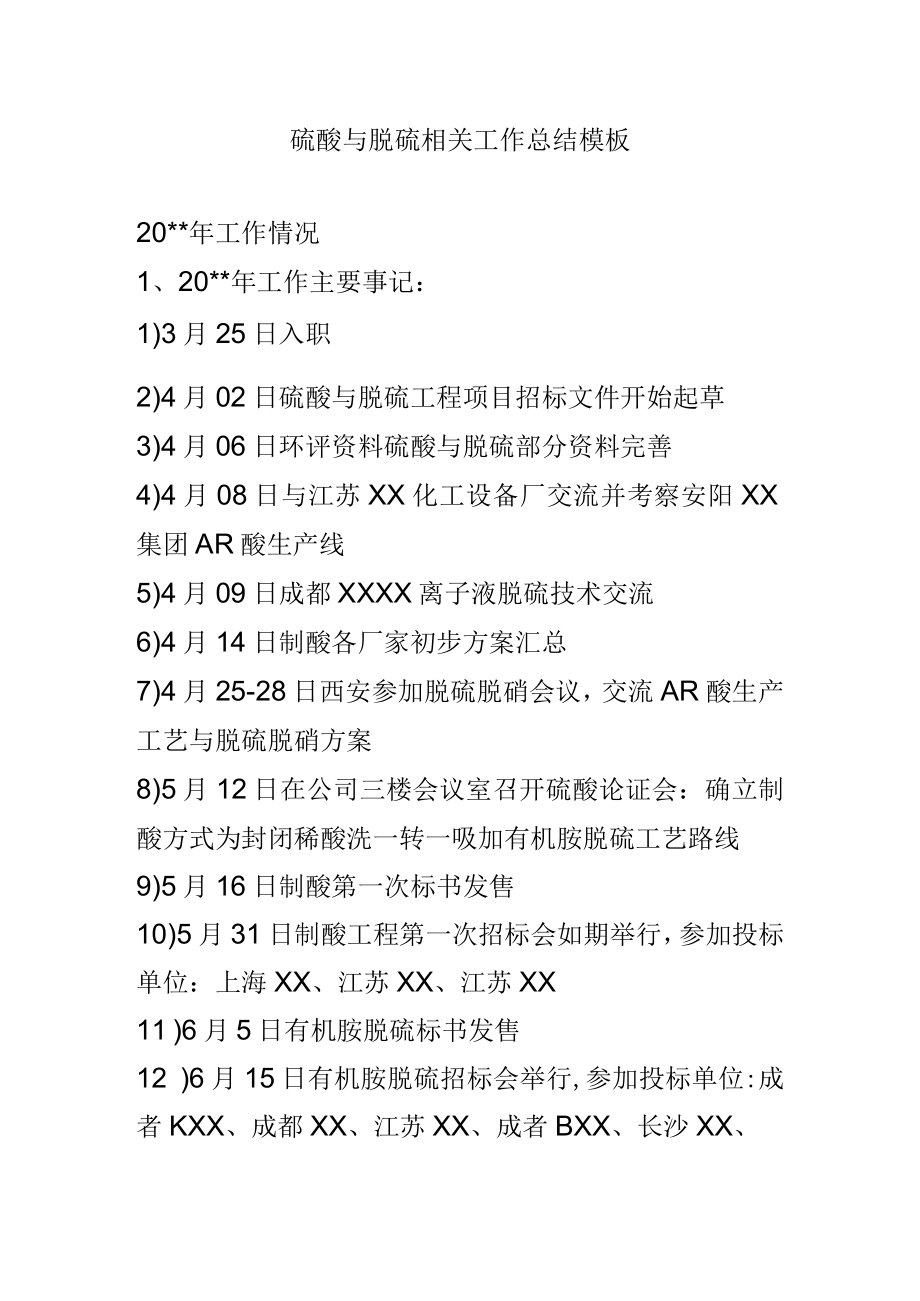 硫酸与脱硫相关工作总结模板

20**年工作情况

1、20**年工作主要事记：

1)3 月 25 日入职

2)4 月 02 日硫酸与脱硫工程项目招标文件开始起草

3)4 月 06 日环评资料硫酸与脱硫部分资料完善

4)4 月 08 日与江苏 XX 化工设备厂交流并考察安阳 XX 集团 AR 酸生产线

5)4 月 09 日成都 XXXX 离子液脱硫技术交流

6)4 月 14 日制酸各厂家初步方案汇总

7)4 月 25-28 日西安参加脱硫脱硝会议，交流 AR 酸生产工艺与脱硫脱硝方案

8)5 月 12 日在公司三楼会议室召开硫酸论证会：确立制酸方式为封闭稀酸洗一转一吸加有机胺脱硫工艺路线

9)5 月 16 日制酸第一次标书发售

10)5 月 31 日制酸工程第一次招标会如期举行，参加投标单位：上海 XX、江苏 XX、江苏 XX

11 )6 月 5 日有机胺脱硫标书发售

12 )6 月 15 日有机胺脱硫招标会举行，参加投标单位：成者 KXX、成都 XX、江苏 XX、成者 BXX、长沙 XX、